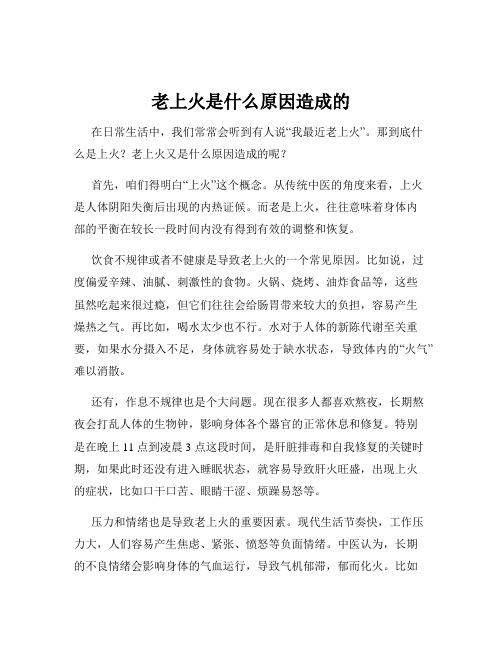 老上火是什么原因造成的

在日常生活中，我们常常会听到有人说“我最近老上火”。那到底什么是上火？老上火又是什么原因造成的呢？

首先，咱们得明白“上火”这个概念。从传统中医的角度来看，上火是人体阴阳失衡后出现的内热证候。而老是上火，往往意味着身体内部的平衡在较长一段时间内没有得到有效的调整和恢复。

饮食不规律或者不健康是导致老上火的一个常见原因。比如说，过度偏爱辛辣、油腻、刺激性的食物。火锅、烧烤、油炸食品等，这些虽然吃起来很过瘾，但它们往往会给肠胃带来较大的负担，容易产生燥热之气。再比如，喝水太少也不行。水对于人体的新陈代谢至关重要，如果水分摄入不足，身体就容易处于缺水状态，导致体内的“火气”难以消散。

还有，作息不规律也是个大问题。现在很多人都喜欢熬夜，长期熬夜会打乱人体的生物钟，影响身体各个器官的正常休息和修复。特别是在晚上 11 点到凌晨 3 点这段时间，是肝脏排毒和自我修复的关键时期，如果此时还没有进入睡眠状态，就容易导致肝火旺盛，出现上火的症状，比如口干口苦、眼睛干涩、烦躁易怒等。

压力和情绪也是导致老上火的重要因素。现代生活节奏快，工作压力大，人们容易产生焦虑、紧张、愤怒等负面情绪。中医认为，长期的不良情绪会影响身体的气血运行，导致气机郁滞，郁而化火。比如